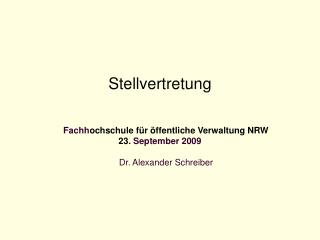 Stellvertretung

Fachhochschule für öffentliche Verwaltung NRW
23. September 2009

Dr. Alexander Schreiber